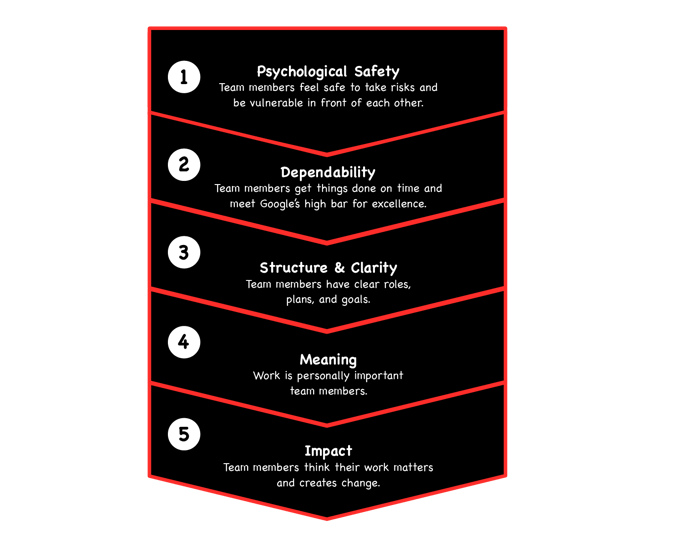 1

Psychological Safety
Team members feel safe to take risks and be vulnerable in front of each other.

2

Dependability
Team members get things done on time and meet Google's high bar for excellence.

3

Structure & Clarity
Team members have clear roles, plans, and goals.

4

Meaning
Work is personally important team members.

5

Impact
Team members think their work matters and creates change.